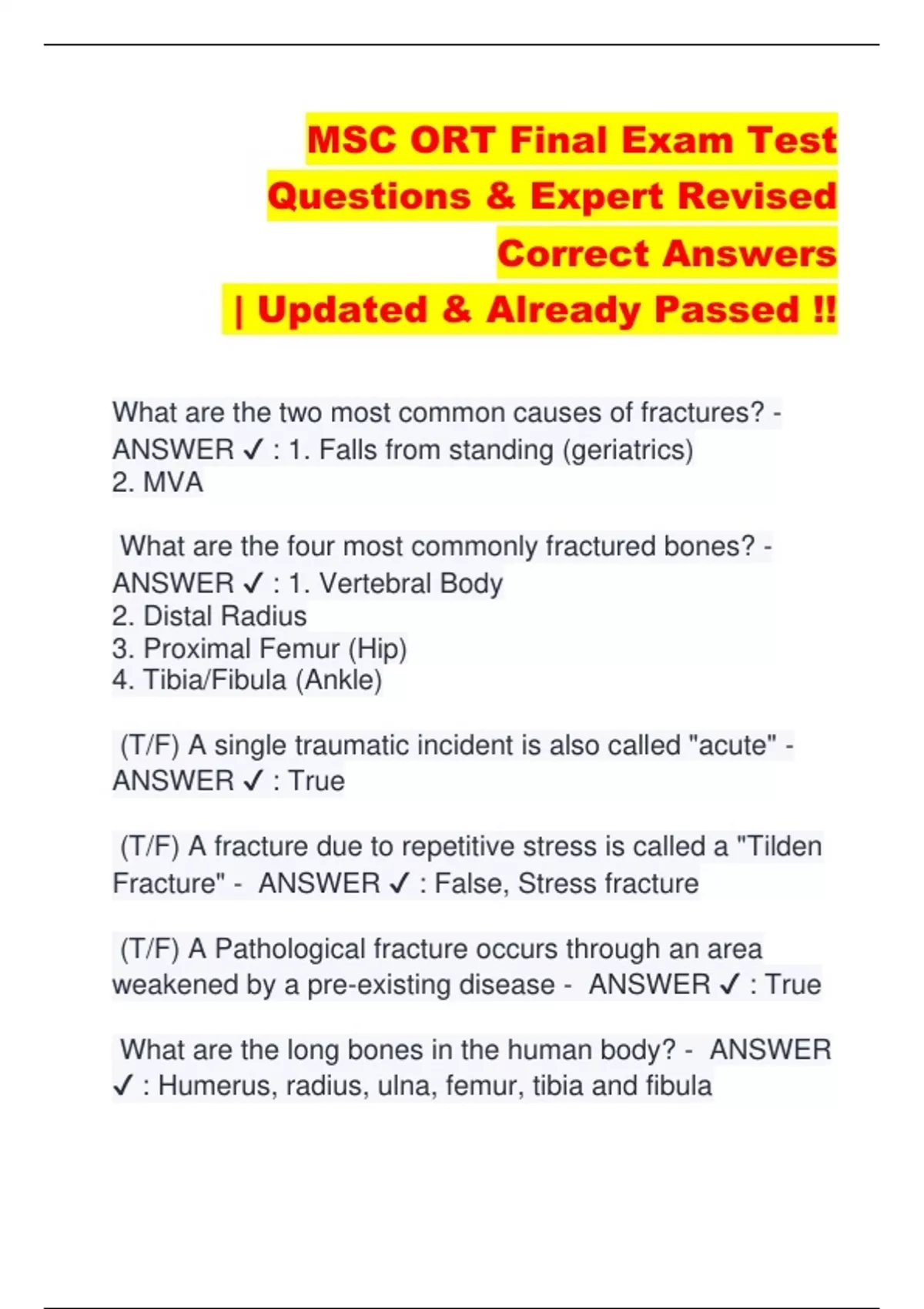 MSC ORT Final Exam Test Questions & Expert Revised Correct Answers | Updated & Already Passed !!

What are the two most common causes of fractures? - ANSWER ✓ : 1. Falls from standing (geriatrics)
2. MVA

What are the four most commonly fractured bones? - ANSWER ✓ : 1. Vertebral Body
2. Distal Radius
3. Proximal Femur (Hip)
4. Tibia/Fibula (Ankle)

(T/F) A single traumatic incident is also called "acute" - ANSWER ✓ : True

(T/F) A fracture due to repetitive stress is called a "Tilden Fracture" - ANSWER ✓ : False, Stress fracture

(T/F) A Pathological fracture occurs through an area weakened by a pre-existing disease - ANSWER ✓ : True

What are the long bones in the human body? - ANSWER ✓ : Humerus, radius, ulna, femur, tibia and fibula